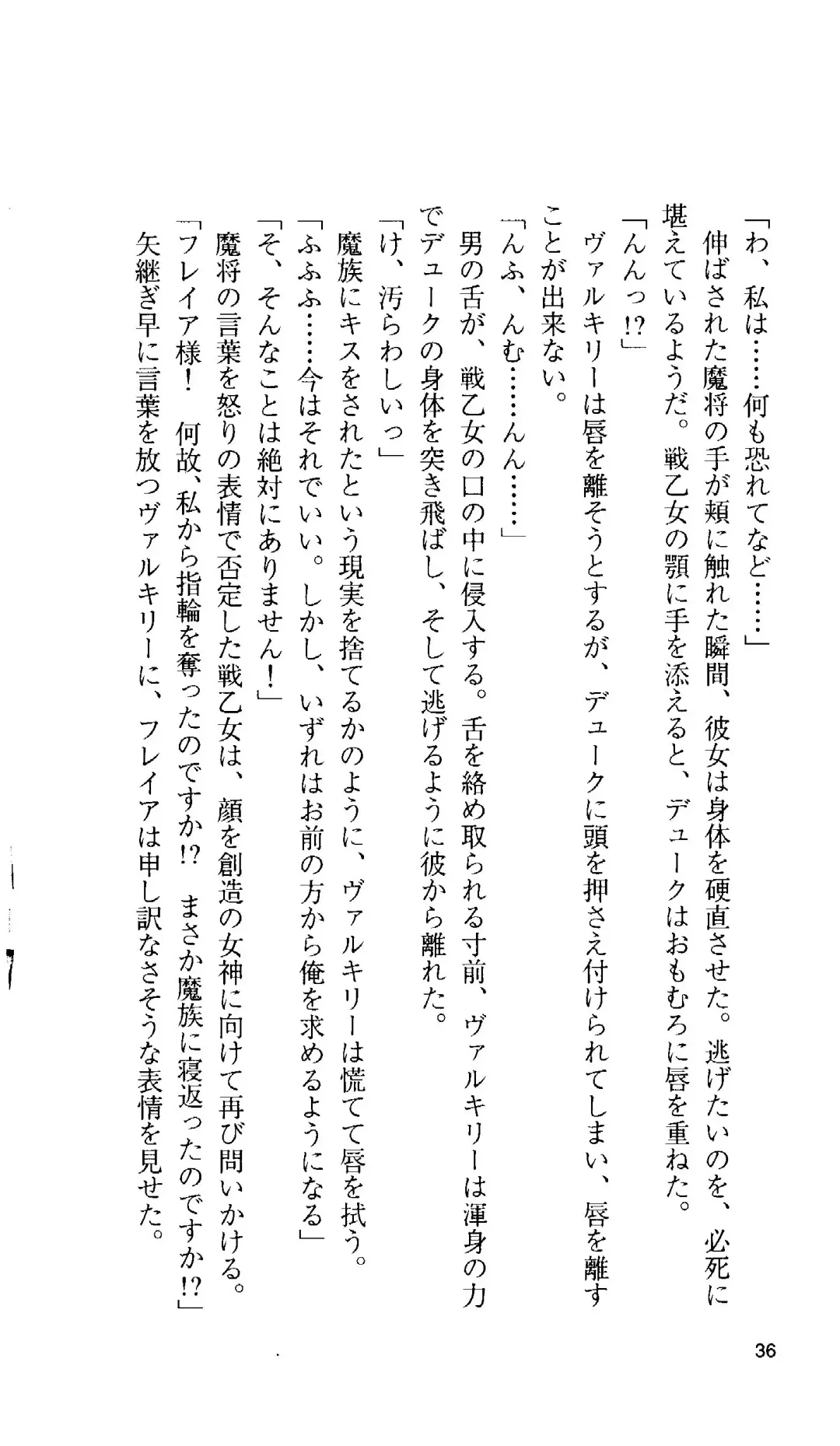 「わ、私は……何も恐れてなど……」

伸ばされた魔将の手が頬に触れた瞬間、彼女は身体を硬直させた。逃げたいのを、必死に堪えているようだ。戦乙女の顎に手を添えると、デュークはおもむろに唇を重ねた。

「んんっ!?」

ヴァルキリーは唇を離そうとするが、デュークに頭を押さえ付けられてしまい、唇を離すことが出来ない。

「んふ、んむ……んん……」

男の舌が、戦乙女の口の中に侵入する。舌を絡め取られる寸前、ヴァルキリーは渾身の力でデュークの身体を突き飛ばし、そして逃げるように彼から離れた。

「け、汚らわしいっ」

魔族にキスをされたという現実を捨てるかのように、ヴァルキリーは慌てて唇を拭う。

「ふふふ……今はそれでいい。しかし、いずれはお前の方から俺を求めるようになる」

「そ、そんなことは絶対にありません!」

魔将の言葉を怒りの表情で否定した戦乙女は、顔を創造の女神に向けて再び問いかける。

「フレイア様! 何故、私から指輪を奪ったのですか!? まさか魔族に寝返ったのですか!?」

矢継ぎ早に言葉を放つヴァルキリーに、フレイアは申し訳なさそうな表情を見せた。

36